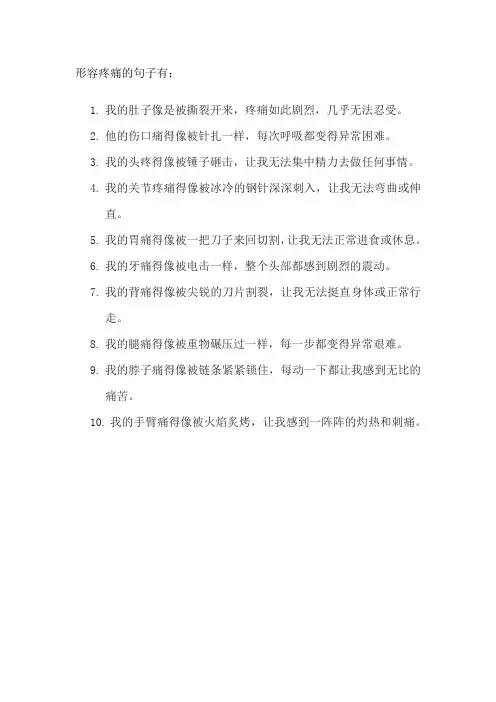 形容疼痛的句子有：

1. 我的肚子像是被撕裂开来，疼痛如此剧烈，几乎无法忍受。

2. 他的伤口痛得像被针扎一样，每次呼吸都变得异常困难。

3. 我的头疼得像被锤子砸击，让我无法集中精力去做任何事情。

4. 我的关节疼痛得像被冰冷的钢针深深刺入，让我无法弯曲或伸直。

5. 我的胃痛得像被一把刀子来回切割，让我无法正常进食或休息。

6. 我的牙痛得像被电击一样，整个头部都感到剧烈的震动。

7. 我的背痛得像被尖锐的刀片割裂，让我无法挺直身体或正常行走。

8. 我的腿痛得像被重物碾压过一样，每一步都变得异常艰难。

9. 我的脖子痛得像被链条紧紧锁住，每动一下都让我感到无比的痛苦。

10. 我的手臂痛得像被火焰炙烤，让我感到一阵阵的灼热和刺痛。